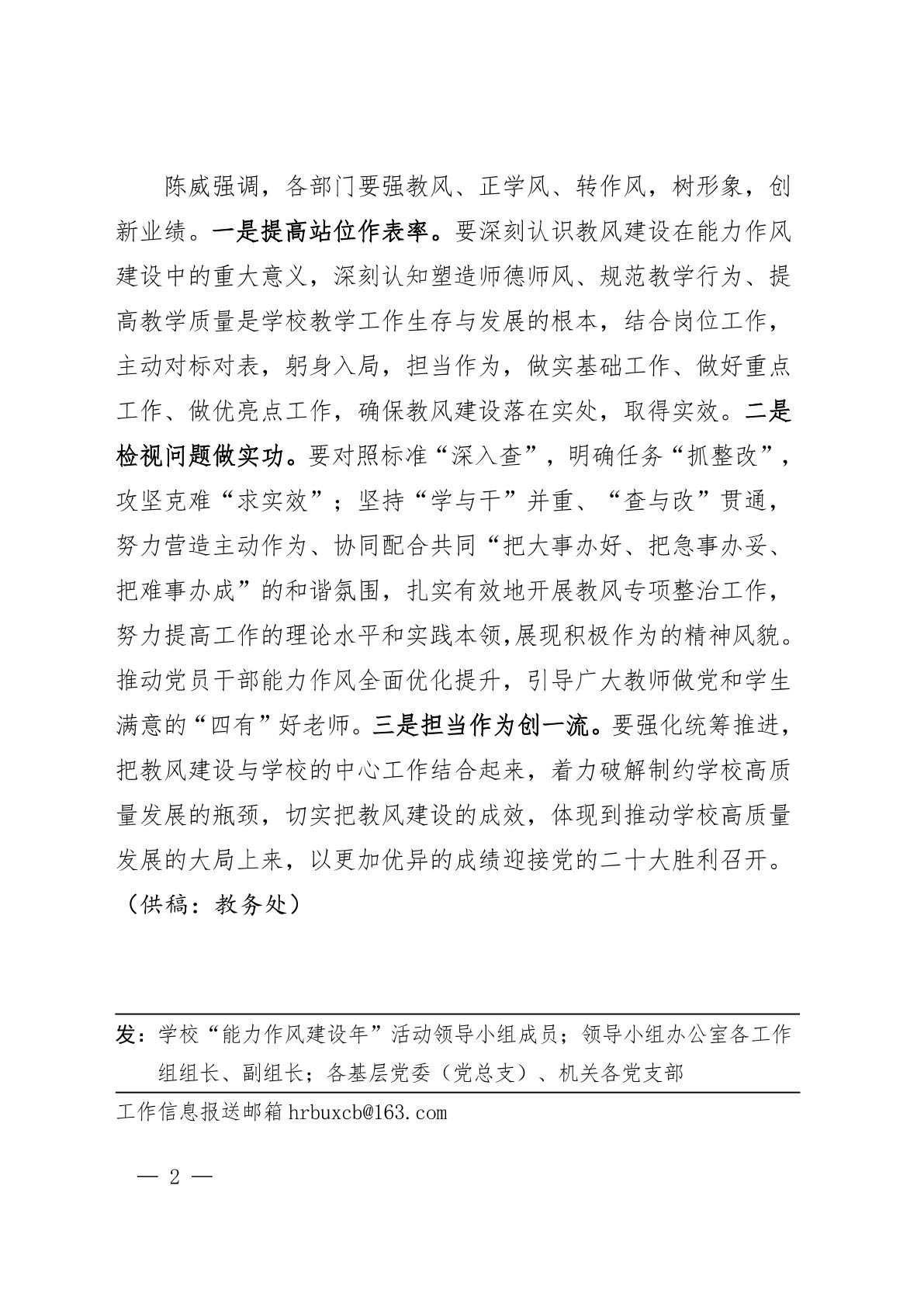 陈威强调，各部门要强教风、正学风、转作风，树形象，创新业绩。一是提高站位作表率。要深刻认识教风建设在能力作风建设中的重大意义，深刻认知塑造师德师风、规范教学行为、提高教学质量是学校教学工作生存与发展的根本，结合岗位工作，主动对标对表，躬身入局，担当作为，做实基础工作、做好重点工作、做优亮点工作，确保教风建设落在实处，取得实效。二是检视问题做实功。要对照标准“深入查”，明确任务“抓整改”，攻坚克难“求实效”；坚持“学与干”并重、“查与改”贯通，努力营造主动作为、协同配合共同“把大事办好、把急事办妥、把难事办成”的和谐氛围，扎实有效地开展教风专项整治工作，努力提高工作的理论水平和实践本领,展现积极作为的精神风貌。推动党员干部能力作风全面优化提升，引导广大教师做党和学生满意的“四有”好老师。三是担当作为创一流。要强化统筹推进，把教风建设与学校的中心工作结合起来，着力破解制约学校高质量发展的瓶颈，切实把教风建设的成效，体现到推动学校高质量发展的大局上来，以更加优异的成绩迎接党的二十大胜利召开。（供稿：教务处）

发：学校“能力作风建设年”活动领导小组成员；领导小组办公室各工作组组长、副组长；各基层党委（党总支）、机关各党支部

工作信息报送邮箱 hrbuxcb@163.com

— 2 —